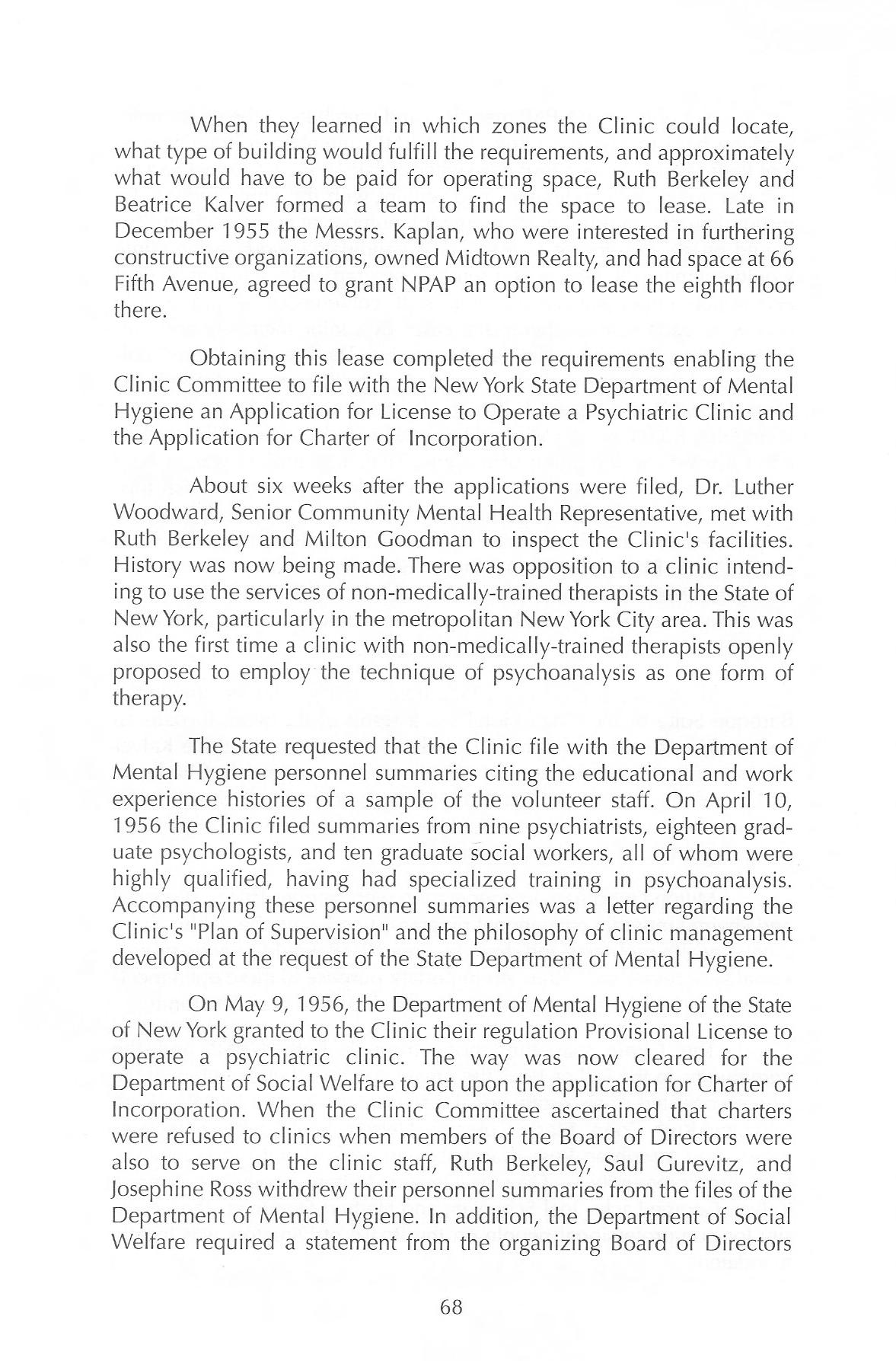 When they learned in which zones the Clinic could locate, what type of building would fulfill the requirements, and approximately what would have to be paid for operating space, Ruth Berkeley and Beatrice Kalver formed a team to find the space to lease. Late in December 1955 the Messrs. Kaplan, who were interested in furthering constructive organizations, owned Midtown Realty, and had space at 66 Fifth Avenue, agreed to grant NPAP an option to lease the eighth floor there.

Obtaining this lease completed the requirements enabling the Clinic Committee to file with the New York State Department of Mental Hygiene an Application for License to Operate a Psychiatric Clinic and the Application for Charter of Incorporation.

About six weeks after the applications were filed, Dr. Luther Woodward, Senior Community Mental Health Representative, met with Ruth Berkeley and Milton Goodman to inspect the Clinic's facilities. History was now being made. There was opposition to a clinic intending to use the services of non-medically-trained therapists in the State of New York, particularly in the metropolitan New York City area. This was also the first time a clinic with non-medically-trained therapists openly proposed to employ the technique of psychoanalysis as one form of therapy.

The State requested that the Clinic file with the Department of Mental Hygiene personnel summaries citing the educational and work experience histories of a sample of the volunteer staff. On April 10, 1956 the Clinic filed summaries from nine psychiatrists, eighteen graduate psychologists, and ten graduate social workers, all of whom were highly qualified, having had specialized training in psychoanalysis. Accompanying these personnel summaries was a letter regarding the Clinic's "Plan of Supervision" and the philosophy of clinic management developed at the request of the State Department of Mental Hygiene.

On May 9, 1956, the Department of Mental Hygiene of the State of New York granted to the Clinic their regulation Provisional License to operate a psychiatric clinic. The way was now cleared for the Department of Social Welfare to act upon the application for Charter of Incorporation. When the Clinic Committee ascertained that charters were refused to clinics when members of the Board of Directors were also to serve on the clinic staff, Ruth Berkeley, Saul Gurevitz, and Josephine Ross withdrew their personnel summaries from the files of the Department of Mental Hygiene. In addition, the Department of Social Welfare required a statement from the organizing Board of Directors

68